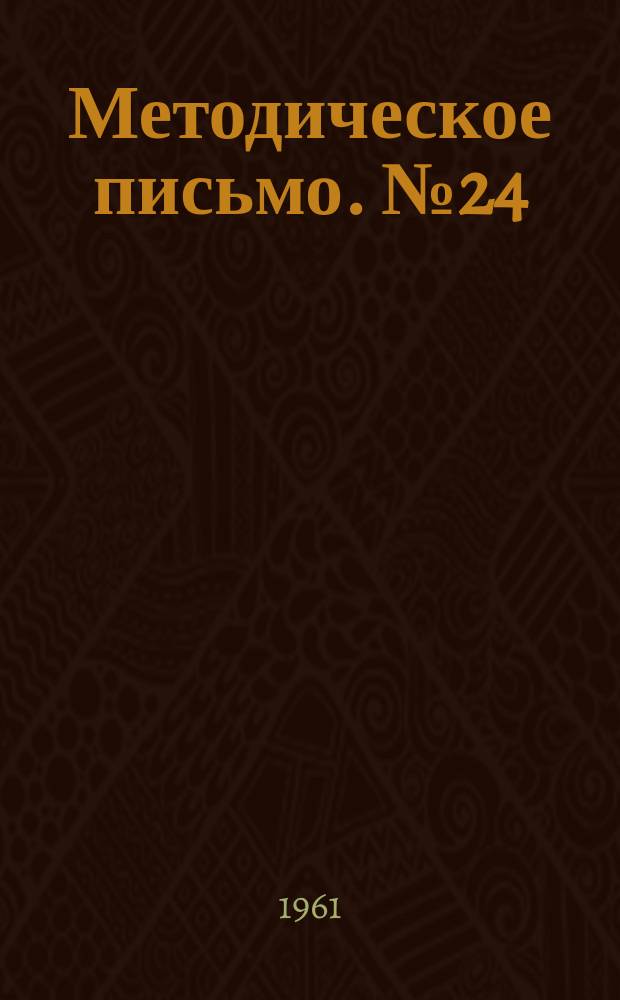 Методическое письмо. №24

1961